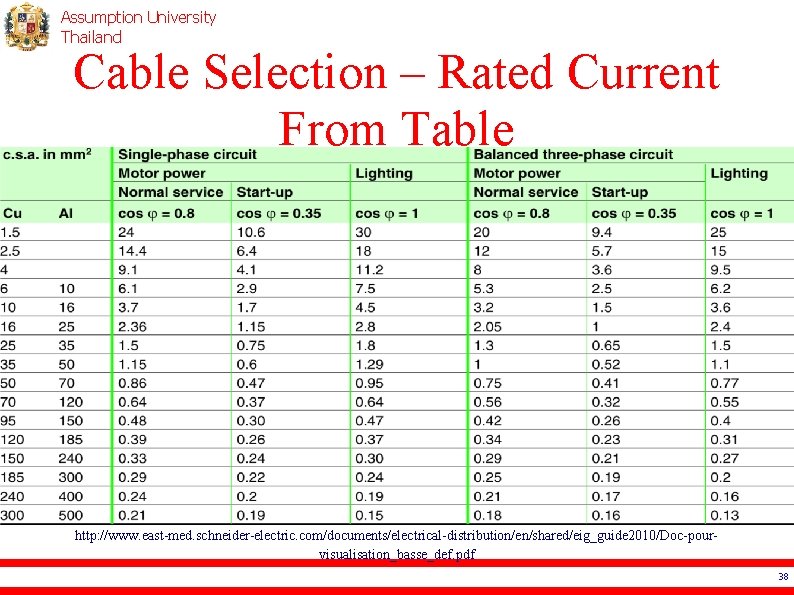 Assumption University
Thailand

Cable Selection – Rated Current From Table

| c.s.a. in mm$^2$ | | Single-phase circuit | | | Balanced three-phase circuit | | |
|---|---|---|---|---|---|---|---|
| | | Motor power | | Lighting | Motor power | | Lighting |
| | | Normal service | Start-up | | Normal service | Start-up | |
| Cu | Al | cos φ = 0.8 | cos φ = 0.35 | cos φ = 1 | cos φ = 0.8 | cos φ = 0.35 | cos φ = 1 |
| 1.5 | | 24 | 10.6 | 30 | 20 | 9.4 | 25 |
| 2.5 | | 14.4 | 6.4 | 18 | 12 | 5.7 | 15 |
| 4 | | 9.1 | 4.1 | 11.2 | 8 | 3.6 | 9.5 |
| 6 | 10 | 6.1 | 2.9 | 7.5 | 5.3 | 2.5 | 6.2 |
| 10 | 16 | 3.7 | 1.7 | 4.5 | 3.2 | 1.5 | 3.6 |
| 16 | 25 | 2.36 | 1.15 | 2.8 | 2.05 | 1 | 2.4 |
| 25 | 35 | 1.5 | 0.75 | 1.8 | 1.3 | 0.65 | 1.5 |
| 35 | 50 | 1.15 | 0.6 | 1.29 | 1 | 0.52 | 1.1 |
| 50 | 70 | 0.86 | 0.47 | 0.95 | 0.75 | 0.41 | 0.77 |
| 70 | 120 | 0.64 | 0.37 | 0.64 | 0.56 | 0.32 | 0.55 |
| 95 | 150 | 0.48 | 0.30 | 0.47 | 0.42 | 0.26 | 0.4 |
| 120 | 185 | 0.39 | 0.26 | 0.37 | 0.34 | 0.23 | 0.31 |
| 150 | 240 | 0.33 | 0.24 | 0.30 | 0.29 | 0.21 | 0.27 |
| 185 | 300 | 0.29 | 0.22 | 0.24 | 0.25 | 0.19 | 0.2 |
| 240 | 400 | 0.24 | 0.2 | 0.19 | 0.21 | 0.17 | 0.16 |
| 300 | 500 | 0.21 | 0.19 | 0.15 | 0.18 | 0.16 | 0.13 |

http://www.east-med.schneider-electric.com/documents/electrical-distribution/en/shared/eig_guide2010/Doc-pour-visualisation_basse_def.pdf

38